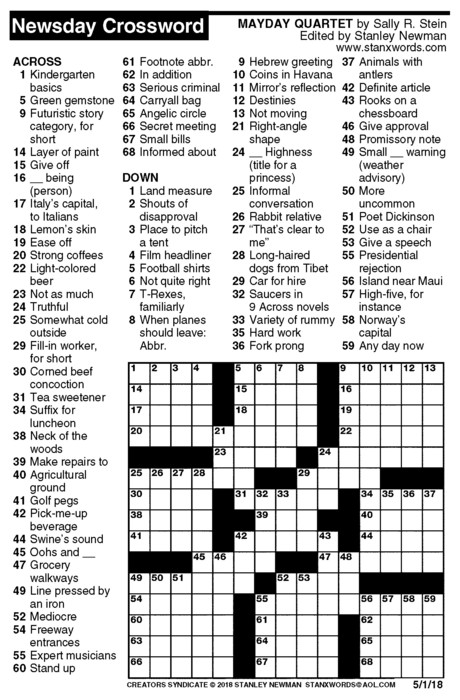 Newsday Crossword

MAYDAY QUARTET by Sally R. Stein
Edited by Stanley Newman
www.stanxwords.com

ACROSS
1 Kindergarten basics
5 Green gemstone
9 Futuristic story category, for short
14 Layer of paint
15 Give off
16 __ being (person)
17 Italy's capital, to Italians
18 Lemon's skin
19 Ease off
20 Strong coffees
22 Light-colored beer
23 Not as much
24 Truthful
25 Somewhat cold outside
29 Fill-in worker, for short
30 Corned beef concoction
31 Tea sweetener
34 Suffix for luncheon
38 Neck of the woods
39 Make repairs to
40 Agricultural ground
41 Golf pegs
42 Pick-me-up beverage
44 Swine's sound
45 Oohs and __
47 Grocery walkways
49 Line pressed by an iron
52 Mediocre
54 Freeway entrances
55 Expert musicians
60 Stand up
61 Footnote abbr.
62 In addition
63 Serious criminal
64 Carryall bag
65 Angelic circle
66 Secret meeting
67 Small bills
68 Informed about

DOWN
1 Land measure
2 Shouts of disapproval
3 Place to pitch a tent
4 Film headliner
5 Football shirts
6 Not quite right
7 T-Rexes, familiarly
8 When planes should leave: Abbr.
9 Hebrew greeting
10 Coins in Havana
11 Mirror's reflection
12 Destinies
13 Not moving
21 Right-angle shape
24 __ Highness (title for a princess)
25 Informal conversation
26 Rabbit relative
27 "That's clear to me"
28 Long-haired dogs from Tibet
29 Car for hire
32 Saucers in 9 Across novels
33 Variety of rummy
35 Hard work
36 Fork prong
37 Animals with antlers
42 Definite article
43 Rooks on a chessboard
46 Give approval
48 Promissory note
49 Small __ warning (weather advisory)
50 More uncommon
51 Poet Dickinson
52 Use as a chair
53 Give a speech
55 Presidential rejection
56 Island near Maui
57 High-five, for instance
58 Norway's capital
59 Any day now

1 2 3 4 5 6 7 8 9 10 11 12 13 14 15 16 17 18 19 20 21 22 23 24 25 26 27 28 29 30 31 32 33 34 35 36 37 38 39 40 41 42 43 44 45 46 47 48 49 50 51 52 53 54 55 56 57 58 59 60 61 62 63 64 65 66 67 68

CREATORS SYNDICATE © 2018 STANLEY NEWMAN STANXWORDS@AOL.COM 5/1/18